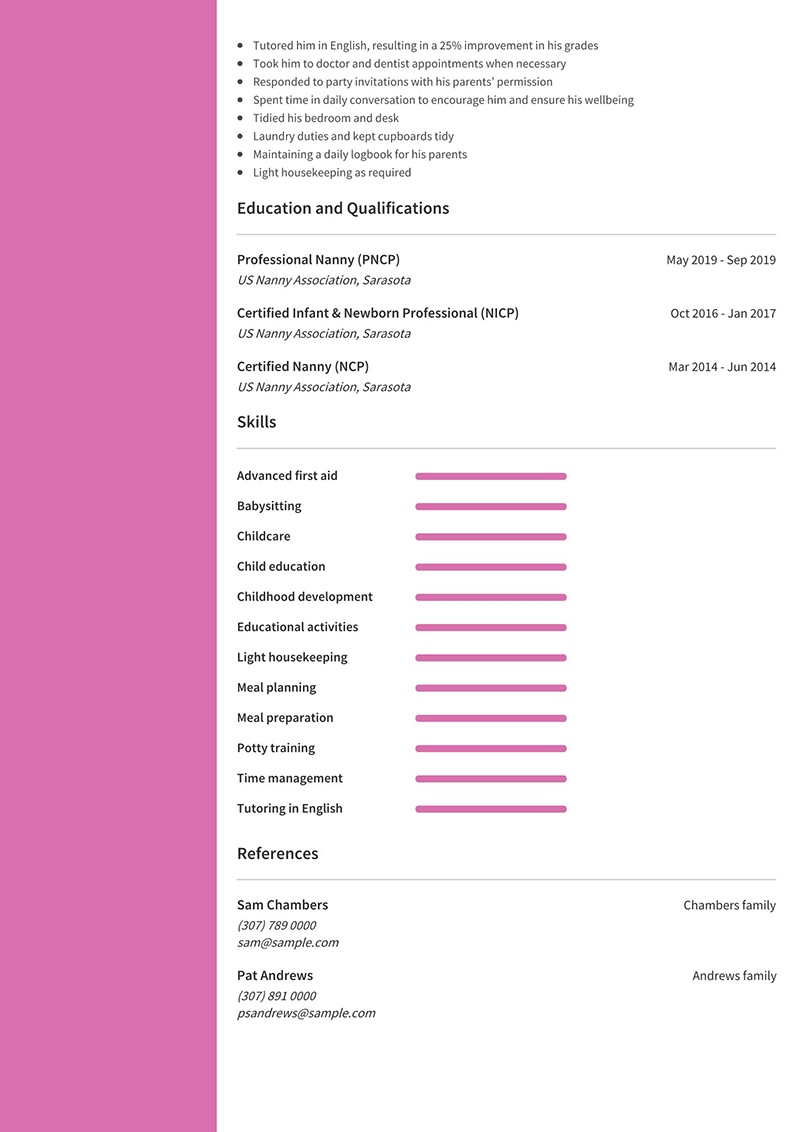 - Tutored him in English, resulting in a 25% improvement in his grades
- Took him to doctor and dentist appointments when necessary
- Responded to party invitations with his parents' permission
- Spent time in daily conversation to encourage him and ensure his wellbeing
- Tidied his bedroom and desk
- Laundry duties and kept cupboards tidy
- Maintaining a daily logbook for his parents
- Light housekeeping as required

Education and Qualifications

Professional Nanny (PNCP)
May 2019 - Sep 2019
US Nanny Association, Sarasota

Certified Infant & Newborn Professional (NICP)
Oct 2016 - Jan 2017
US Nanny Association, Sarasota

Certified Nanny (NCP)
Mar 2014 - Jun 2014
US Nanny Association, Sarasota

Skills

Advanced first aid
Babysitting
Childcare
Child education
Childhood development
Educational activities
Light housekeeping
Meal planning
Meal preparation
Potty training
Time management
Tutoring in English

References

Sam Chambers
Chambers family
(307) 789 0000
sam@sample.com

Pat Andrews
Andrews family
(307) 891 0000
psandrews@sample.com